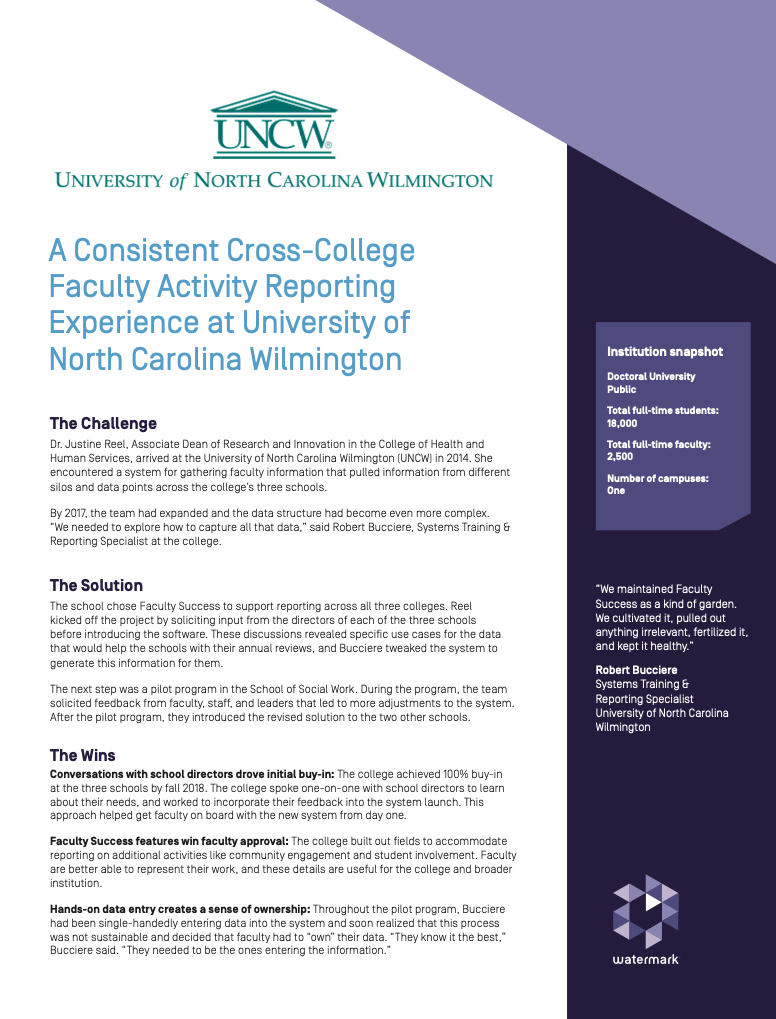 UNCW
UNIVERSITY of NORTH CAROLINA WILMINGTON

A Consistent Cross-College Faculty Activity Reporting Experience at University of North Carolina Wilmington

The Challenge
Dr. Justine Reel, Associate Dean of Research and Innovation in the College of Health and Human Services, arrived at the University of North Carolina Wilmington (UNCW) in 2014. She encountered a system for gathering faculty information that pulled information from different silos and data points across the college's three schools.

By 2017, the team had expanded and the data structure had become even more complex. "We needed to explore how to capture all that data," said Robert Bucciere, Systems Training & Reporting Specialist at the college.

The Solution
The school chose Faculty Success to support reporting across all three colleges. Reel kicked off the project by soliciting input from the directors of each of the three schools before introducing the software. These discussions revealed specific use cases for the data that would help the schools with their annual reviews, and Bucciere tweaked the system to generate this information for them.

The next step was a pilot program in the School of Social Work. During the program, the team solicited feedback from faculty, staff, and leaders that led to more adjustments to the system. After the pilot program, they introduced the revised solution to the two other schools.

The Wins
Conversations with school directors drove initial buy-in: The college achieved 100% buy-in at the three schools by fall 2018. The college spoke one-on-one with school directors to learn about their needs, and worked to incorporate their feedback into the system launch. This approach helped get faculty on board with the new system from day one.

Faculty Success features win faculty approval: The college built out fields to accommodate reporting on additional activities like community engagement and student involvement. Faculty are better able to represent their work, and these details are useful for the college and broader institution.

Hands-on data entry creates a sense of ownership: Throughout the pilot program, Bucciere had been single-handedly entering data into the system and soon realized that this process was not sustainable and decided that faculty had to "own" their data. "They know it the best," Bucciere said. "They needed to be the ones entering the information."

Institution snapshot

Doctoral University
Public

Total full-time students:
18,000

Total full-time faculty:
2,500

Number of campuses:
One

"We maintained Faculty Success as a kind of garden. We cultivated it, pulled out anything irrelevant, fertilized it, and kept it healthy."

Robert Bucciere
Systems Training & Reporting Specialist
University of North Carolina Wilmington

watermark